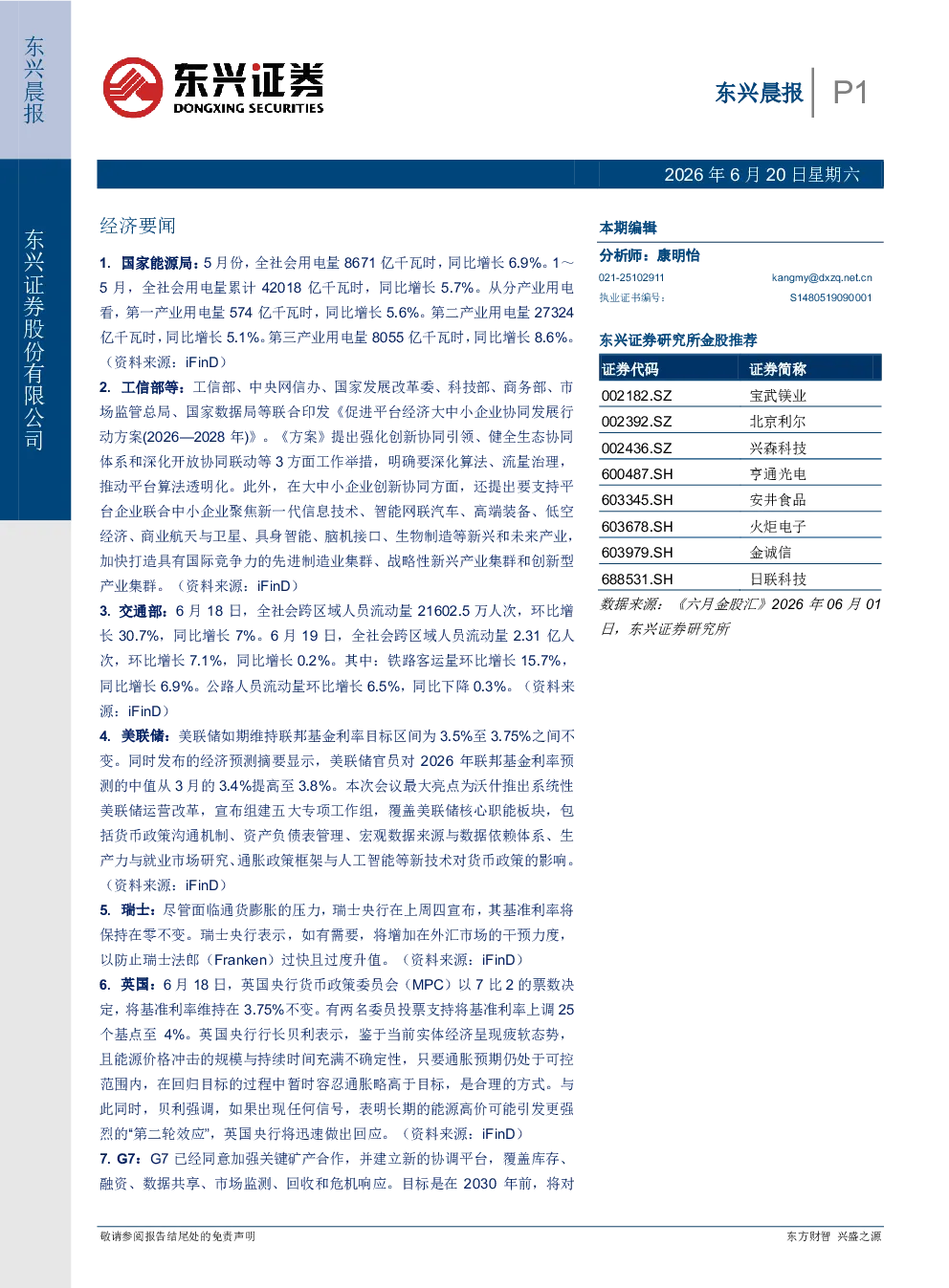 东兴晨报

东兴证券股份有限公司

东兴证券
DONGXING SECURITIES

东兴晨报 P1

2026 年 6 月 20 日星期六

经济要闻

1. 国家能源局：5 月份，全社会用电量 8671 亿千瓦时，同比增长 6.9%。1～5 月，全社会用电量累计 42018 亿千瓦时，同比增长 5.7%。从分产业用电看，第一产业用电量 574 亿千瓦时，同比增长 5.6%。第二产业用电量 27324 亿千瓦时，同比增长 5.1%。第三产业用电量 8055 亿千瓦时，同比增长 8.6%。（资料来源：iFinD）

2. 工信部等：工信部、中央网信办、国家发展改革委、科技部、商务部、市场监管总局、国家数据局等联合印发《促进平台经济大中小企业协同发展行动方案(2026—2028 年)》。《方案》提出强化创新协同引领、健全生态协同体系和深化开放协同联动等 3 方面工作举措，明确要深化算法、流量治理，推动平台算法透明化。此外，在大中小企业创新协同方面，还提出要支持平台企业联合中小企业聚焦新一代信息技术、智能网联汽车、高端装备、低空经济、商业航天与卫星、具身智能、脑机接口、生物制造等新兴和未来产业，加快打造具有国际竞争力的先进制造业集群、战略性新兴产业集群和创新型产业集群。（资料来源：iFinD）

3. 交通部：6 月 18 日，全社会跨区域人员流动量 21602.5 万人次，环比增长 30.7%，同比增长 7%。6 月 19 日，全社会跨区域人员流动量 2.31 亿人次，环比增长 7.1%，同比增长 0.2%。其中：铁路客运量环比增长 15.7%，同比增长 6.9%。公路人员流动量环比增长 6.5%，同比下降 0.3%。（资料来源：iFinD）

4. 美联储：美联储如期维持联邦基金利率目标区间为 3.5%至 3.75%之间不变。同时发布的经济预测摘要显示，美联储官员对 2026 年联邦基金利率预测的中值从 3 月的 3.4%提高至 3.8%。本次会议最大亮点为沃什推出系统性美联储运营改革，宣布组建五大专项工作组，覆盖美联储核心职能板块，包括货币政策沟通机制、资产负债表管理、宏观数据来源与数据依赖体系、生产力与就业市场研究、通胀政策框架与人工智能等新技术对货币政策的影响。（资料来源：iFinD）

5. 瑞士：尽管面临通货膨胀的压力，瑞士央行在上周四宣布，其基准利率将保持在零不变。瑞士央行表示，如有需要，将增加在外汇市场的干预力度，以防止瑞士法郎（Franken）过快且过度升值。（资料来源：iFinD）

6. 英国：6 月 18 日，英国央行货币政策委员会（MPC）以 7 比 2 的票数决定，将基准利率维持在 3.75%不变。有两名委员投票支持将基准利率上调 25 个基点至 4%。英国央行行长贝利表示，鉴于当前实体经济呈现疲软态势，且能源价格冲击的规模与持续时间充满不确定性，只要通胀预期仍处于可控范围内，在回归目标的过程中暂时容忍通胀略高于目标，是合理的方式。与此同时，贝利强调，如果出现任何信号，表明长期的能源高价可能引发更强烈的“第二轮效应”，英国央行将迅速做出回应。（资料来源：iFinD）

7. G7：G7 已经同意加强关键矿产合作，并建立新的协调平台，覆盖库存、融资、数据共享、市场监测、回收和危机响应。目标是在 2030 年前，将对

本期编辑

分析师：康明怡
021-25102911 kangmy@dxzq.net.cn
执业证书编号： S1480519090001

东兴证券研究所金股推荐

| 证券代码 | 证券简称 |
|---|---|
| 002182.SZ | 宝武镁业 |
| 002392.SZ | 北京利尔 |
| 002436.SZ | 兴森科技 |
| 600487.SH | 亨通光电 |
| 603345.SH | 安井食品 |
| 603678.SH | 火炬电子 |
| 603979.SH | 金诚信 |
| 688531.SH | 日联科技 |

数据来源：《六月金股汇》2026 年 06 月 01 日，东兴证券研究所

敬请参阅报告结尾处的免责声明 东方财智 兴盛之源